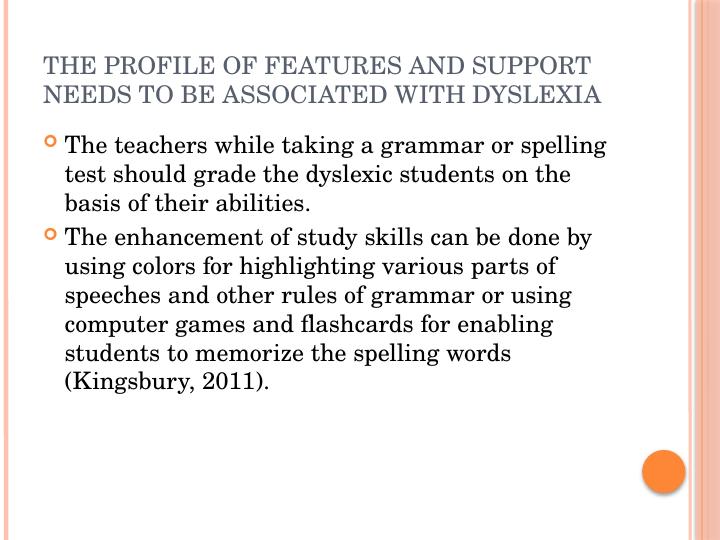 THE PROFILE OF FEATURES AND SUPPORT NEEDS TO BE ASSOCIATED WITH DYSLEXIA

The teachers while taking a grammar or spelling test should grade the dyslexic students on the basis of their abilities.

The enhancement of study skills can be done by using colors for highlighting various parts of speeches and other rules of grammar or using computer games and flashcards for enabling students to memorize the spelling words (Kingsbury, 2011).